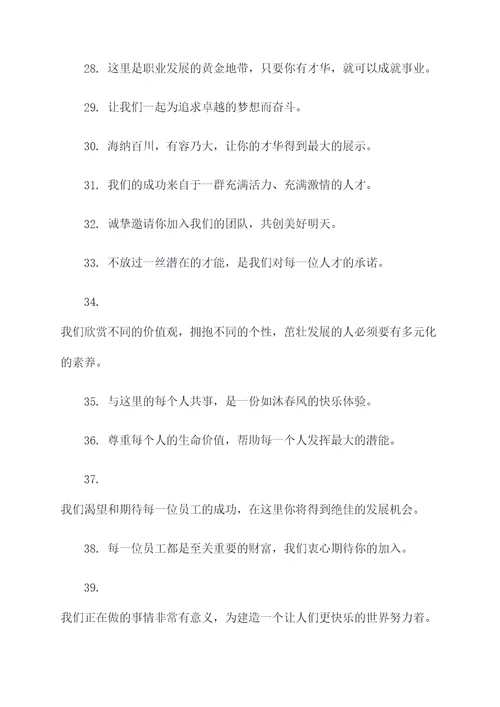 28. 这里是职业发展的黄金地带，只要你有才华，就可以成就事业。

29. 让我们一起为追求卓越的梦想而奋斗。

30. 海纳百川，有容乃大，让你的才华得到最大的展示。

31. 我们的成功来自于一群充满活力、充满激情的人才。

32. 诚挚邀请你加入我们的团队，共创美好明天。

33. 不放过一丝潜在的才能，是我们对每一位人才的承诺。

34.

我们欣赏不同的价值观，拥抱不同的个性，茁壮发展的人必须要有多元化的素养。

35. 与这里的每个人共事，是一份如沐春风的快乐体验。

36. 尊重每个人的生命价值，帮助每一个人发挥最大的潜能。

37.

我们渴望和期待每一位员工的成功，在这里你将得到绝佳的发展机会。

38. 每一位员工都是至关重要的财富，我们衷心期待你的加入。

39.

我们正在做的事情非常有意义，为建造一个让人们更快乐的世界努力着。